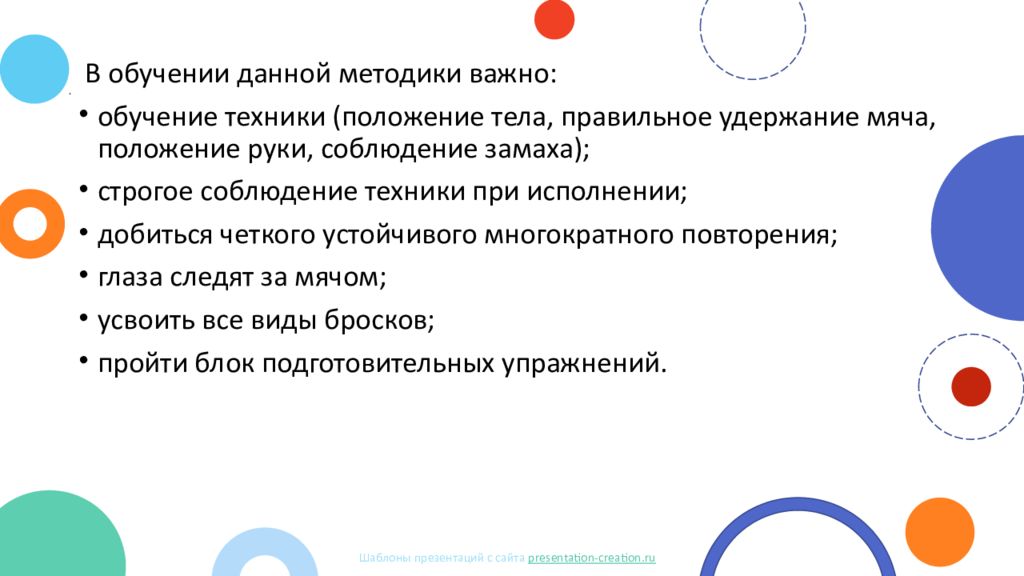 В обучении данной методики важно:

• обучение техники (положение тела, правильное удержание мяча, положение руки, соблюдение замаха);
• строгое соблюдение техники при исполнении;
• добиться четкого устойчивого многократного повторения;
• глаза следят за мячом;
• усвоить все виды бросков;
• пройти блок подготовительных упражнений.

Шаблоны презентаций с сайта presentation-creation.ru